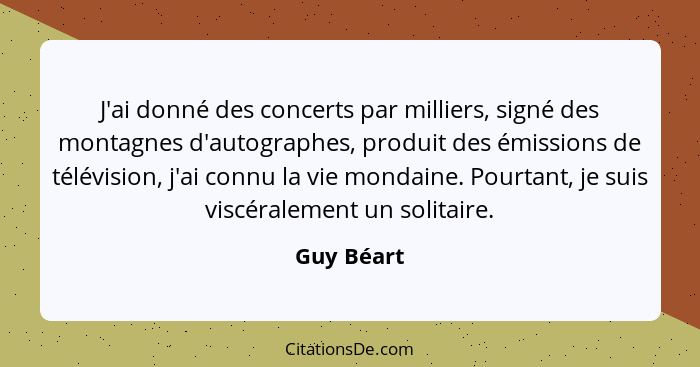 J'ai donné des concerts par milliers, signé des montagnes d'autographes, produit des émissions de télévision, j'ai connu la vie mondaine. Pourtant, je suis viscéralement un solitaire.

Guy Béart

CitationsDe.com